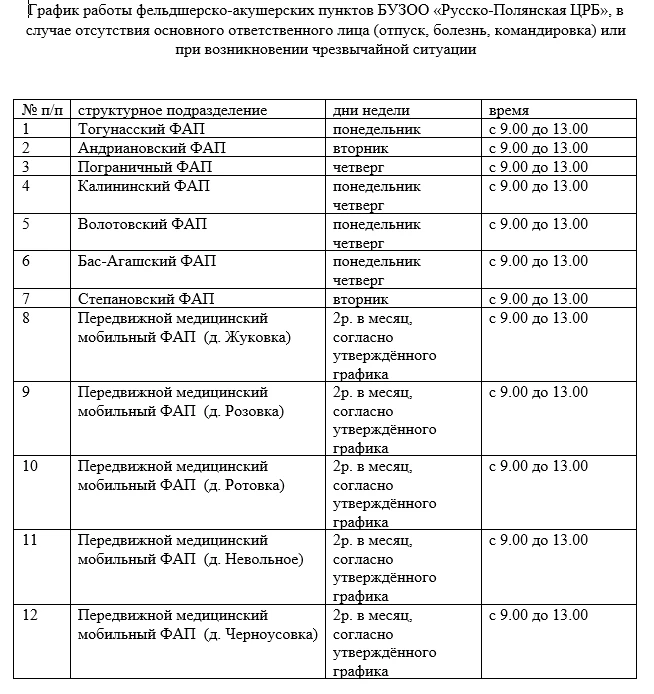 График работы фельдшерско-акушерских пунктов БУЗОО «Русско-Полянская ЦРБ», в случае отсутствия основного ответственного лица (отпуск, болезнь, командировка) или при возникновении чрезвычайной ситуации

| № п/п | структурное подразделение | дни недели | время |
|---|---|---|---|
| 1 | Тогунасский ФАП | понедельник | с 9.00 до 13.00 |
| 2 | Андриановский ФАП | вторник | с 9.00 до 13.00 |
| 3 | Пограничный ФАП | четверг | с 9.00 до 13.00 |
| 4 | Калининский ФАП | понедельник четверг | с 9.00 до 13.00 |
| 5 | Волотовский ФАП | понедельник четверг | с 9.00 до 13.00 |
| 6 | Бас-Агашский ФАП | понедельник четверг | с 9.00 до 13.00 |
| 7 | Степановский ФАП | вторник | с 9.00 до 13.00 |
| 8 | Передвижной медицинский мобильный ФАП (д. Жуковка) | 2р. в месяц, согласно утверждённого графика | с 9.00 до 13.00 |
| 9 | Передвижной медицинский мобильный ФАП (д. Розовка) | 2р. в месяц, согласно утверждённого графика | с 9.00 до 13.00 |
| 10 | Передвижной медицинский мобильный ФАП (д. Ротовка) | 2р. в месяц, согласно утверждённого графика | с 9.00 до 13.00 |
| 11 | Передвижной медицинский мобильный ФАП (д. Невольное) | 2р. в месяц, согласно утверждённого графика | с 9.00 до 13.00 |
| 12 | Передвижной медицинский мобильный ФАП (д. Черноусовка) | 2р. в месяц, согласно утверждённого графика | с 9.00 до 13.00 |